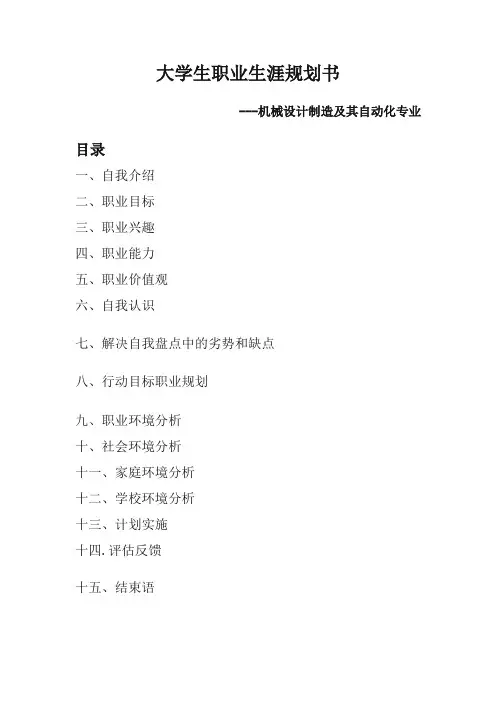 大学生职业生涯规划书

---机械设计制造及其自动化专业

目录

一、自我介绍

二、职业目标

三、职业兴趣

四、职业能力

五、职业价值观

六、自我认识

七、解决自我盘点中的劣势和缺点

八、行动目标职业规划

九、职业环境分析

十、社会环境分析

十一、家庭环境分析

十二、学校环境分析

十三、计划实施

十四.评估反馈

十五、结束语